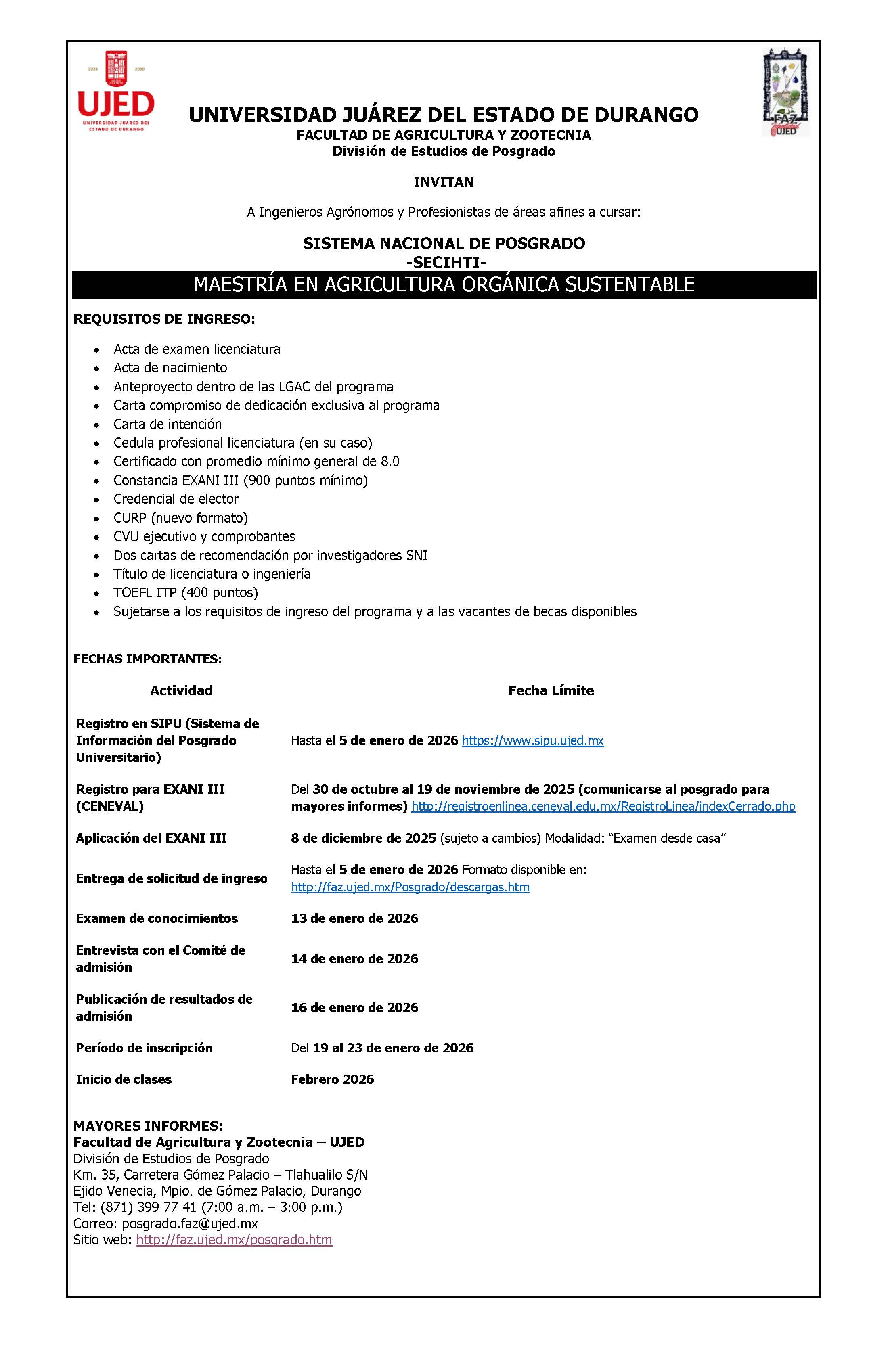 2024 2030
UJED
UNIVERSIDAD JUÁREZ DEL ESTADO DE DURANGO

FAZ
UJED

UNIVERSIDAD JUÁREZ DEL ESTADO DE DURANGO
FACULTAD DE AGRICULTURA Y ZOOTECNIA
División de Estudios de Posgrado

INVITAN

A Ingenieros Agrónomos y Profesionistas de áreas afines a cursar:

SISTEMA NACIONAL DE POSGRADO
-SECIHTI-

MAESTRÍA EN AGRICULTURA ORGÁNICA SUSTENTABLE

REQUISITOS DE INGRESO:

- Acta de examen licenciatura
- Acta de nacimiento
- Anteproyecto dentro de las LGAC del programa
- Carta compromiso de dedicación exclusiva al programa
- Carta de intención
- Cedula profesional licenciatura (en su caso)
- Certificado con promedio mínimo general de 8.0
- Constancia EXANI III (900 puntos mínimo)
- Credencial de elector
- CURP (nuevo formato)
- CVU ejecutivo y comprobantes
- Dos cartas de recomendación por investigadores SNI
- Título de licenciatura o ingeniería
- TOEFL ITP (400 puntos)
- Sujetarse a los requisitos de ingreso del programa y a las vacantes de becas disponibles

FECHAS IMPORTANTES:

| Actividad | Fecha Límite |
|---|---|
| Registro en SIPU (Sistema de Información del Posgrado Universitario) | Hasta el 5 de enero de 2026 https://www.sipu.ujed.mx |
| Registro para EXANI III (CENEVAL) | Del 30 de octubre al 19 de noviembre de 2025 (comunicarse al posgrado para mayores informes) http://registroenlinea.ceneval.edu.mx/RegistroLinea/indexCerrado.php |
| Aplicación del EXANI III | 8 de diciembre de 2025 (sujeto a cambios) Modalidad: "Examen desde casa" |
| Entrega de solicitud de ingreso | Hasta el 5 de enero de 2026 Formato disponible en: http://faz.ujed.mx/Posgrado/descargas.htm |
| Examen de conocimientos | 13 de enero de 2026 |
| Entrevista con el Comité de admisión | 14 de enero de 2026 |
| Publicación de resultados de admisión | 16 de enero de 2026 |
| Período de inscripción | Del 19 al 23 de enero de 2026 |
| Inicio de clases | Febrero 2026 |

MAYORES INFORMES:
Facultad de Agricultura y Zootecnia – UJED
División de Estudios de Posgrado
Km. 35, Carretera Gómez Palacio – Tlahualilo S/N
Ejido Venecia, Mpio. de Gómez Palacio, Durango
Tel: (871) 399 77 41 (7:00 a.m. – 3:00 p.m.)
Correo: posgrado.faz@ujed.mx
Sitio web: http://faz.ujed.mx/posgrado.htm